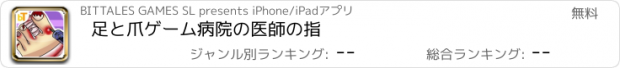 BITTALES GAMES SL presents iPhone/iPadアプリ

無料

足と爪ゲーム病院の医師の指

ジャンル別ランキング: --

総合ランキング: --